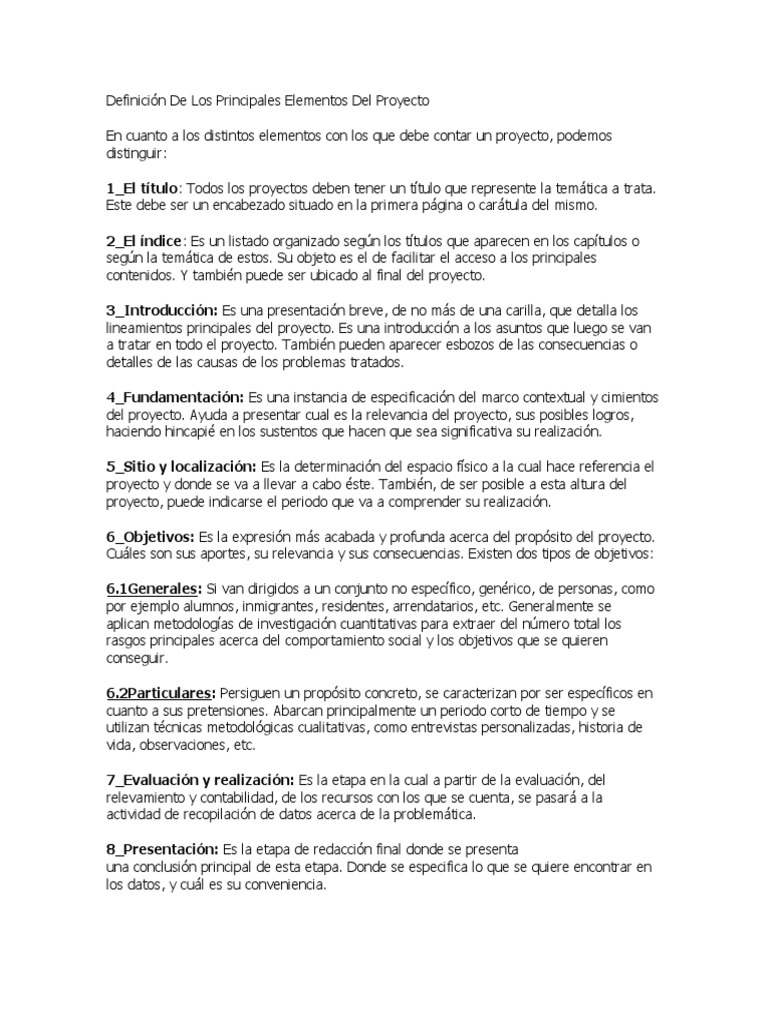 Definición De Los Principales Elementos Del Proyecto

En cuanto a los distintos elementos con los que debe contar un proyecto, podemos distinguir:

1_El título: Todos los proyectos deben tener un título que represente la temática a trata. Este debe ser un encabezado situado en la primera página o carátula del mismo.

2_El índice: Es un listado organizado según los títulos que aparecen en los capítulos o según la temática de estos. Su objeto es el de facilitar el acceso a los principales contenidos. Y también puede ser ubicado al final del proyecto.

3_Introducción: Es una presentación breve, de no más de una carilla, que detalla los lineamientos principales del proyecto. Es una introducción a los asuntos que luego se van a tratar en todo el proyecto. También pueden aparecer esbozos de las consecuencias o detalles de las causas de los problemas tratados.

4_Fundamentación: Es una instancia de especificación del marco contextual y cimientos del proyecto. Ayuda a presentar cual es la relevancia del proyecto, sus posibles logros, haciendo hincapié en los sustentos que hacen que sea significativa su realización.

5_Sitio y localización: Es la determinación del espacio físico a la cual hace referencia el proyecto y donde se va a llevar a cabo éste. También, de ser posible a esta altura del proyecto, puede indicarse el periodo que va a comprender su realización.

6_Objetivos: Es la expresión más acabada y profunda acerca del propósito del proyecto. Cuáles son sus aportes, su relevancia y sus consecuencias. Existen dos tipos de objetivos:

6.1Generales: Si van dirigidos a un conjunto no específico, genérico, de personas, como por ejemplo alumnos, inmigrantes, residentes, arrendatarios, etc. Generalmente se aplican metodologías de investigación cuantitativas para extraer del número total los rasgos principales acerca del comportamiento social y los objetivos que se quieren conseguir.

6.2Particulares: Persiguen un propósito concreto, se caracterizan por ser específicos en cuanto a sus pretensiones. Abarcan principalmente un periodo corto de tiempo y se utilizan técnicas metodológicas cualitativas, como entrevistas personalizadas, historia de vida, observaciones, etc.

7_Evaluación y realización: Es la etapa en la cual a partir de la evaluación, del relevamiento y contabilidad, de los recursos con los que se cuenta, se pasará a la actividad de recopilación de datos acerca de la problemática.

8_Presentación: Es la etapa de redacción final donde se presenta una conclusión principal de esta etapa. Donde se especifica lo que se quiere encontrar en los datos, y cuál es su conveniencia.